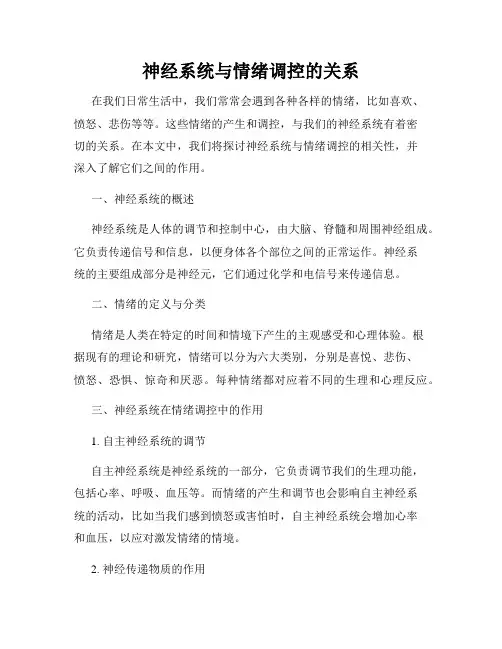 神经系统与情绪调控的关系

在我们日常生活中，我们常常会遇到各种各样的情绪，比如喜欢、愤怒、悲伤等等。这些情绪的产生和调控，与我们的神经系统有着密切的关系。在本文中，我们将探讨神经系统与情绪调控的相关性，并深入了解它们之间的作用。

一、神经系统的概述

神经系统是人体的调节和控制中心，由大脑、脊髓和周围神经组成。它负责传递信号和信息，以便身体各个部位之间的正常运作。神经系统的主要组成部分是神经元，它们通过化学和电信号来传递信息。

二、情绪的定义与分类

情绪是人类在特定的时间和情境下产生的主观感受和心理体验。根据现有的理论和研究，情绪可以分为六大类别，分别是喜悦、悲伤、愤怒、恐惧、惊奇和厌恶。每种情绪都对应着不同的生理和心理反应。

三、神经系统在情绪调控中的作用

1. 自主神经系统的调节

自主神经系统是神经系统的一部分，它负责调节我们的生理功能，包括心率、呼吸、血压等。而情绪的产生和调节也会影响自主神经系统的活动，比如当我们感到愤怒或害怕时，自主神经系统会增加心率和血压，以应对激发情绪的情境。

2. 神经传递物质的作用